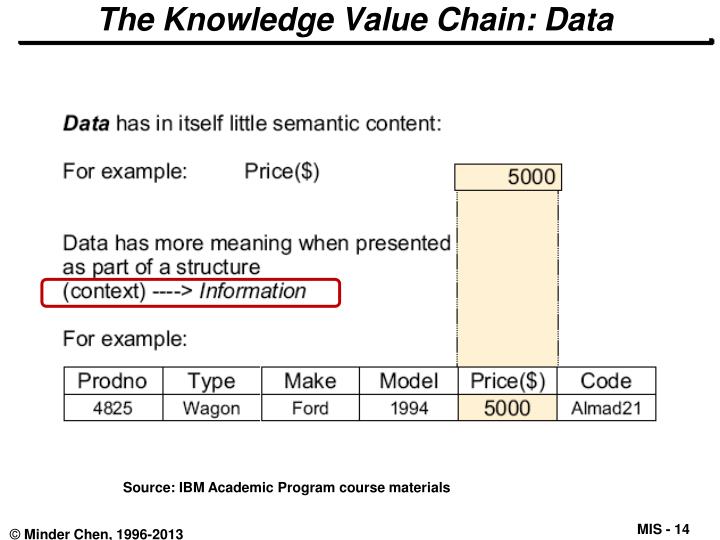 The Knowledge Value Chain: Data

Data has in itself little semantic content:

For example: Price($)

5000

Data has more meaning when presented as part of a structure (context) ----> Information

For example:

| Prodno | Type | Make | Model | Price($) | Code |
|---|---|---|---|---|---|
| 4825 | Wagon | Ford | 1994 | 5000 | Almad21 |

Source: IBM Academic Program course materials

© Minder Chen, 1996-2013

MIS - 14